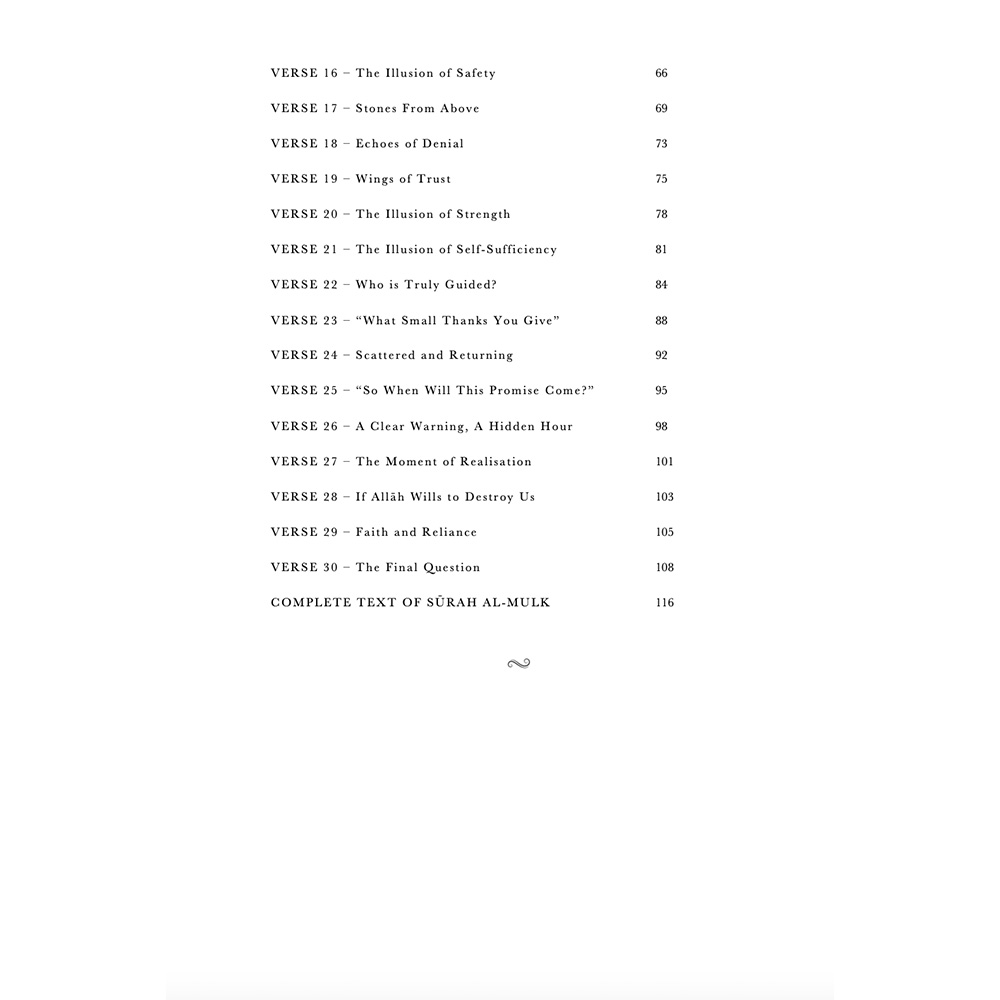 VERSE 16 – The Illusion of Safety 66

VERSE 17 – Stones From Above 69

VERSE 18 – Echoes of Denial 73

VERSE 19 – Wings of Trust 75

VERSE 20 – The Illusion of Strength 78

VERSE 21 – The Illusion of Self-Sufficiency 81

VERSE 22 – Who is Truly Guided? 84

VERSE 23 – "What Small Thanks You Give" 88

VERSE 24 – Scattered and Returning 92

VERSE 25 – "So When Will This Promise Come?" 95

VERSE 26 – A Clear Warning, A Hidden Hour 98

VERSE 27 – The Moment of Realisation 101

VERSE 28 – If Allāh Wills to Destroy Us 103

VERSE 29 – Faith and Reliance 105

VERSE 30 – The Final Question 108

COMPLETE TEXT OF SŪRAH AL-MULK 116